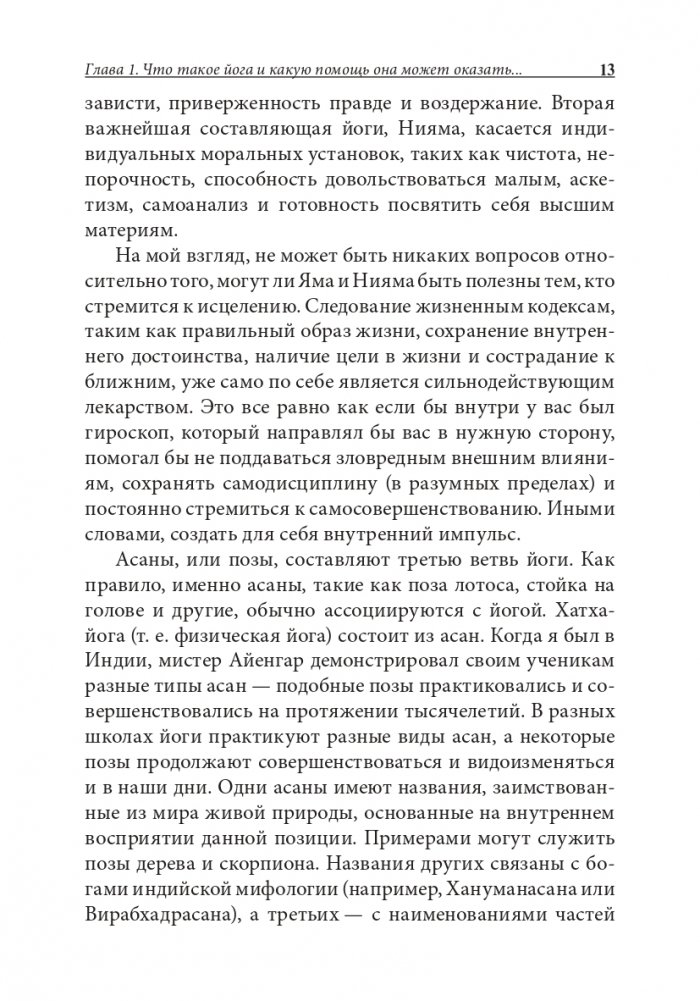 Глава 1. Что такое йога и какую помощь она может оказать... 13

зависти, приверженность правде и воздержание. Вторая важнейшая составляющая йоги, Нияма, касается индивидуальных моральных установок, таких как чистота, непорочность, способность довольствоваться малым, аскетизм, самоанализ и готовность посвятить себя высшим материям.

На мой взгляд, не может быть никаких вопросов относительно того, могут ли Яма и Нияма быть полезны тем, кто стремится к исцелению. Следование жизненным кодексам, таким как правильный образ жизни, сохранение внутреннего достоинства, наличие цели в жизни и сострадание к ближним, уже само по себе является сильнодействующим лекарством. Это все равно как если бы внутри у вас был гироскоп, который направлял бы вас в нужную сторону, помогал бы не поддаваться зловредным внешним влияниям, сохранять самодисциплину (в разумных пределах) и постоянно стремиться к самосовершенствованию. Иными словами, создать для себя внутренний импульс.

Асаны, или позы, составляют третью ветвь йоги. Как правило, именно асаны, такие как поза лотоса, стойка на голове и другие, обычно ассоциируются с йогой. Хатха-йога (т. е. физическая йога) состоит из асан. Когда я был в Индии, мистер Айенгар демонстрировал своим ученикам разные типы асан — подобные позы практиковались и совершенствовались на протяжении тысячелетий. В разных школах йоги практикуют разные виды асан, а некоторые позы продолжают совершенствоваться и видоизменяться и в наши дни. Одни асаны имеют названия, заимствованные из мира живой природы, основанные на внутреннем восприятии данной позиции. Примерами могут служить позы дерева и скорпиона. Названия других связаны с богами индийской мифологии (например, Хануманасана или Вирабхадрасана), а третьих — с наименованиями частей